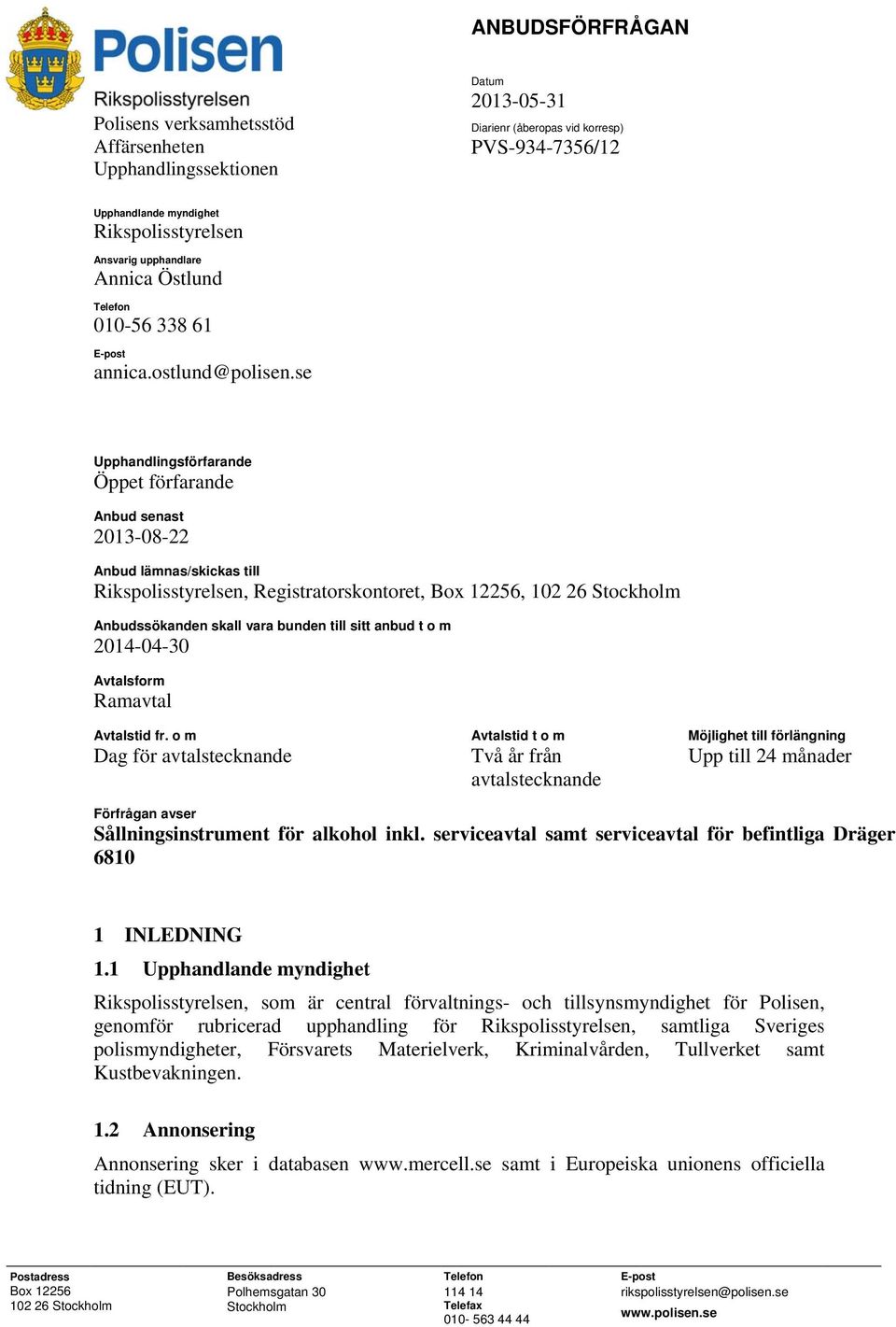 Polisen
Rikspolisstyrelsen
Polisens verksamhetsstöd
Affärsenheten
Upphandlingssektionen

ANBUDSFÖRFRÅGAN

Datum
2013-05-31
Diarienr (åberopas vid korresp)
PVS-934-7356/12

Upphandlande myndighet
Rikspolisstyrelsen
Ansvarig upphandlare
Annica Östlund
Telefon
010-56 338 61
E-post
annica.ostlund@polisen.se

Upphandlingsförfarande
Öppet förfarande

Anbud senast
2013-08-22

Anbud lämnas/skickas till
Rikspolisstyrelsen, Registratorskontoret, Box 12256, 102 26 Stockholm

Anbudssökanden skall vara bunden till sitt anbud t o m
2014-04-30

Avtalsform
Ramavtal

Avtalstid fr. o m
Dag för avtalstecknande

Avtalstid t o m
Två år från avtalstecknande

Möjlighet till förlängning
Upp till 24 månader

Förfrågan avser
Sållningsinstrument för alkohol inkl. serviceavtal samt serviceavtal för befintliga Dräger 6810

1 INLEDNING

1.1 Upphandlande myndighet

Rikspolisstyrelsen, som är central förvaltnings- och tillsynsmyndighet för Polisen, genomför rubricerad upphandling för Rikspolisstyrelsen, samtliga Sveriges polismyndigheter, Försvarets Materielverk, Kriminalvården, Tullverket samt Kustbevakningen.

1.2 Annonsering

Annonsering sker i databasen www.mercell.se samt i Europeiska unionens officiella tidning (EUT).

Postadress
Box 12256
102 26 Stockholm

Besöksadress
Polhemsgatan 30
Stockholm

Telefon
114 14
Telefax
010- 563 44 44

E-post
rikspolisstyrelsen@polisen.se
www.polisen.se